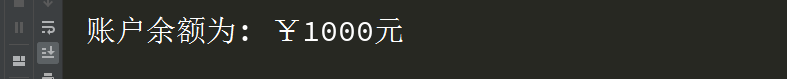 账户余额为: ￥1000元